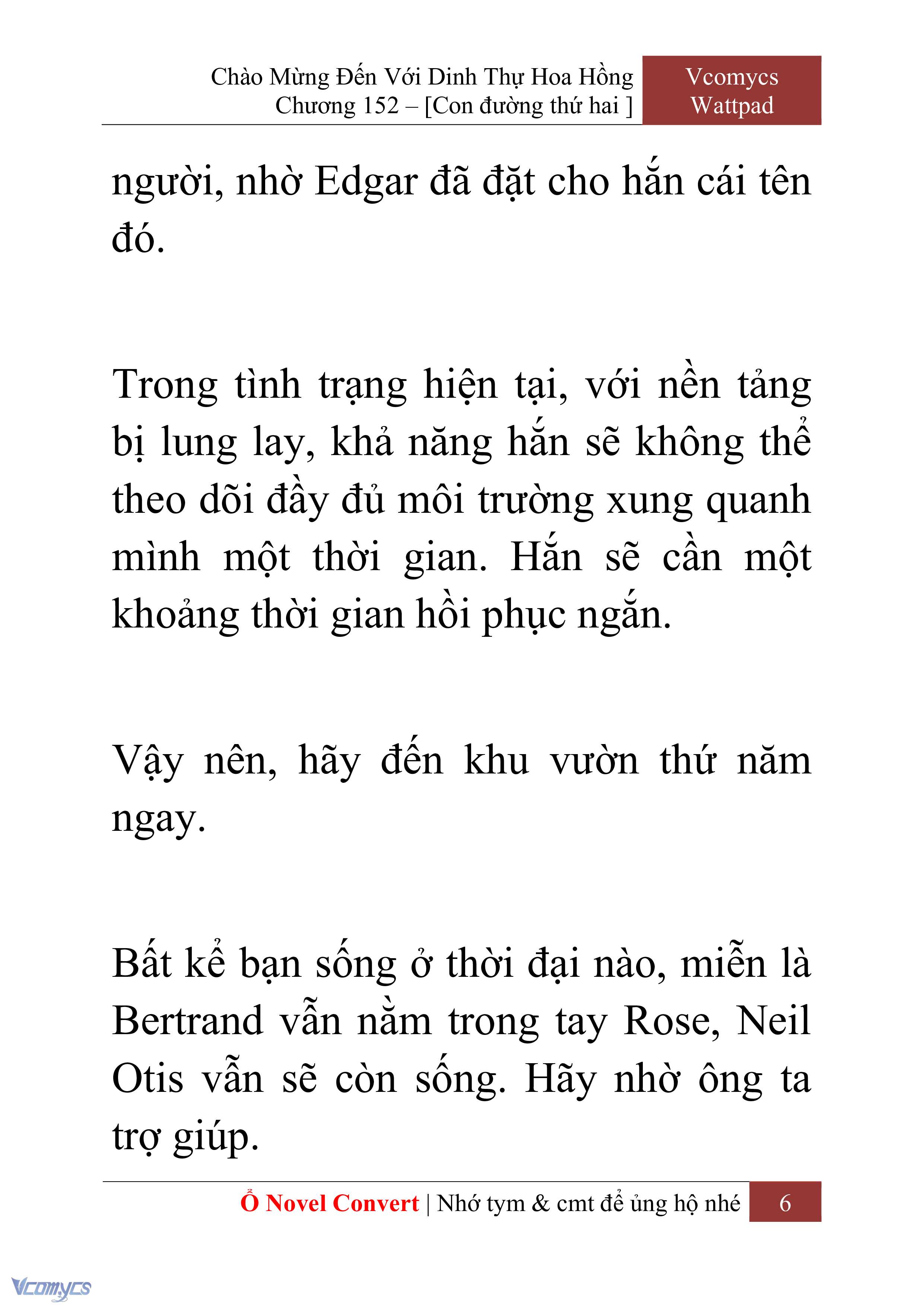 Chào Mừng Đến Với Dinh Thự Hoa Hồng
Chương 152 – [Con đường thứ hai ]

Vcomycs
Wattpad

người, nhờ Edgar đã đặt cho hắn cái tên đó.

Trong tình trạng hiện tại, với nền tảng bị lung lay, khả năng hắn sẽ không thể theo dõi đầy đủ môi trường xung quanh mình một thời gian. Hắn sẽ cần một khoảng thời gian hồi phục ngắn.

Vậy nên, hãy đến khu vườn thứ năm ngay.

Bất kể bạn sống ở thời đại nào, miễn là Bertrand vẫn nằm trong tay Rose, Neil Otis vẫn sẽ còn sống. Hãy nhờ ông ta trợ giúp.

Ổ Novel Convert | Nhớ tym & cmt để ủng hộ nhé 6

Vcomycs